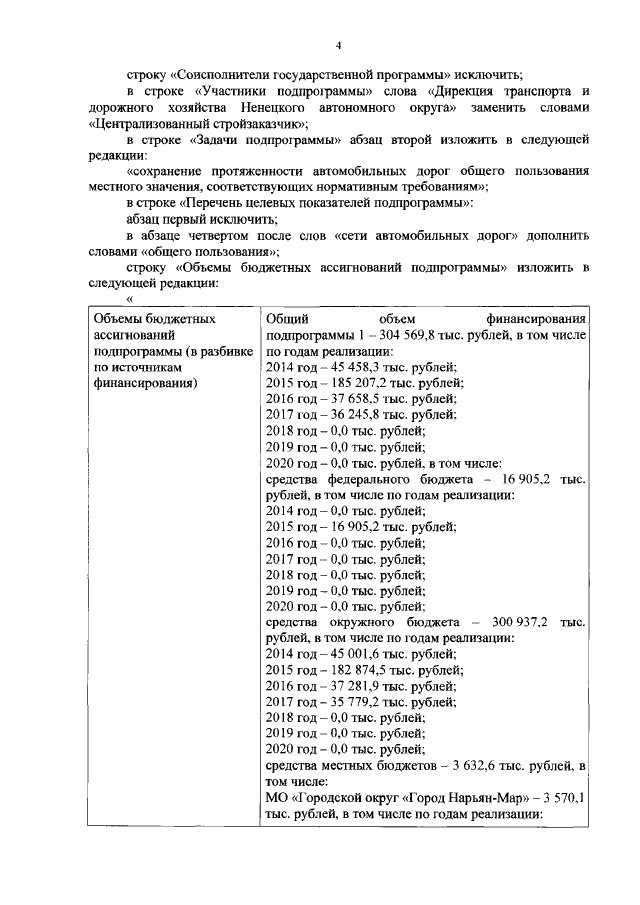 4

строку «Соисполнители государственной программы» исключить;

в строке «Участники подпрограммы» слова «Дирекция транспорта и дорожного хозяйства Ненецкого автономного округа» заменить словами «Централизованный стройзаказчик»;

в строке «Задачи подпрограммы» абзац второй изложить в следующей редакции:

«сохранение протяженности автомобильных дорог общего пользования местного значения, соответствующих нормативным требованиям»;

в строке «Перечень целевых показателей подпрограммы»:

абзац первый исключить;

в абзаце четвертом после слов «сети автомобильных дорог» дополнить словами «общего пользования»;

строку «Объемы бюджетных ассигнований подпрограммы» изложить в следующей редакции:

«

| Объемы бюджетных ассигнований подпрограммы (в разбивке по источникам финансирования) | Общий объем финансирования подпрограммы 1 – 304 569,8 тыс. рублей, в том числе по годам реализации: 2014 год – 45 458,3 тыс. рублей; 2015 год – 185 207,2 тыс. рублей; 2016 год – 37 658,5 тыс. рублей; 2017 год – 36 245,8 тыс. рублей; 2018 год – 0,0 тыс. рублей; 2019 год – 0,0 тыс. рублей; 2020 год – 0,0 тыс. рублей, в том числе: средства федерального бюджета – 16 905,2 тыс. рублей, в том числе по годам реализации: 2014 год – 0,0 тыс. рублей; 2015 год – 16 905,2 тыс. рублей; 2016 год – 0,0 тыс. рублей; 2017 год – 0,0 тыс. рублей; 2018 год – 0,0 тыс. рублей; 2019 год – 0,0 тыс. рублей; 2020 год – 0,0 тыс. рублей; средства окружного бюджета – 300 937,2 тыс. рублей, в том числе по годам реализации: 2014 год – 45 001,6 тыс. рублей; 2015 год – 182 874,5 тыс. рублей; 2016 год – 37 281,9 тыс. рублей; 2017 год – 35 779,2 тыс. рублей; 2018 год – 0,0 тыс. рублей; 2019 год – 0,0 тыс. рублей; 2020 год – 0,0 тыс. рублей; средства местных бюджетов – 3 632,6 тыс. рублей, в том числе: МО «Городской округ «Город Нарьян-Мар» – 3 570,1 тыс. рублей, в том числе по годам реализации: |